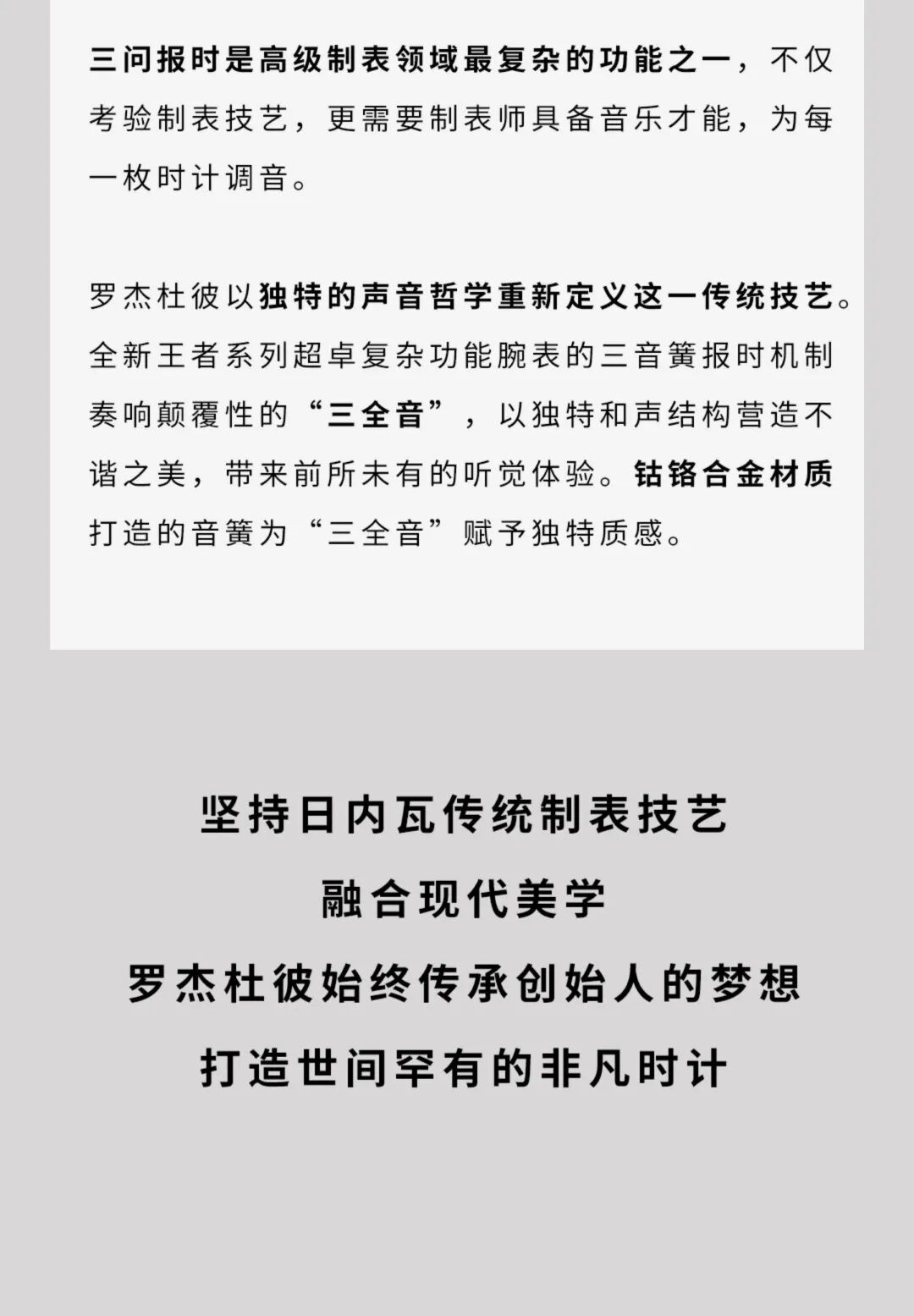 三问报时是高级制表领域最复杂的功能之一，不仅考验制表技艺，更需要制表师具备音乐才能，为每一枚时计调音。

罗杰杜彼以独特的声音哲学重新定义这一传统技艺。全新王者系列超卓复杂功能腕表的三音簧报时机制奏响颠覆性的“三全音”，以独特和声结构营造不谐之美，带来前所未有的听觉体验。钴铬合金材质打造的音簧为“三全音”赋予独特质感。

坚持日内瓦传统制表技艺
融合现代美学
罗杰杜彼始终传承创始人的梦想
打造世间罕有的非凡时计